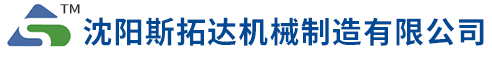 TM
沈阳斯拓达机械制造有限公司